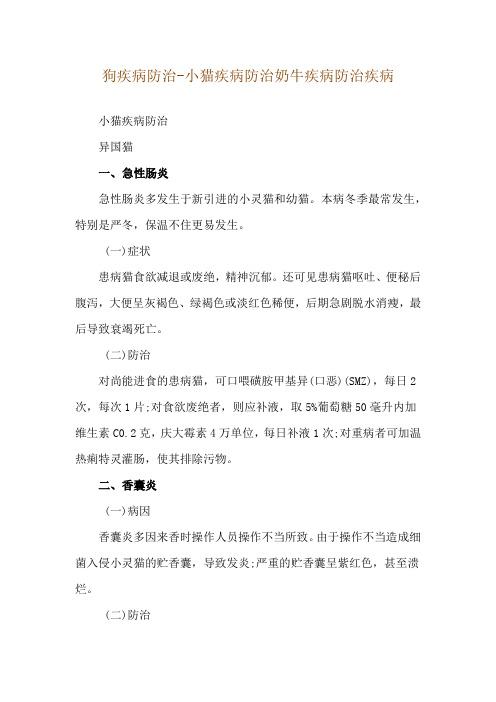 狗疾病防治-小猫疾病防治奶牛疾病防治疾病

小猫疾病防治

异国猫

一、急性肠炎

急性肠炎多发生于新引进的小灵猫和幼猫。本病冬季最常发生，特别是严冬，保温不住更易发生。

(一)症状

患病猫食欲减退或废绝，精神沉郁。还可见患病猫呕吐、便秘后腹泻，大便呈灰褐色、绿褐色或淡红色稀便，后期急剧脱水消瘦，最后导致衰竭死亡。

(二)防治

对尚能进食的患病猫，可口喂磺胺甲基异(口恶)(SMZ)，每日2次，每次1片;对食欲废绝者，则应补液，取5%葡萄糖50毫升内加维生素C0.2克，庆大霉素4万单位，每日补液1次;对重病者可加温热痢特灵灌肠，使其排除污物。

二、香囊炎

(一)病因

香囊炎多因来香时操作人员操作不当所致。由于操作不当造成细菌入侵小灵猫的贮香囊，导致发炎;严重的贮香囊呈紫红色，甚至溃烂。

(二)防治